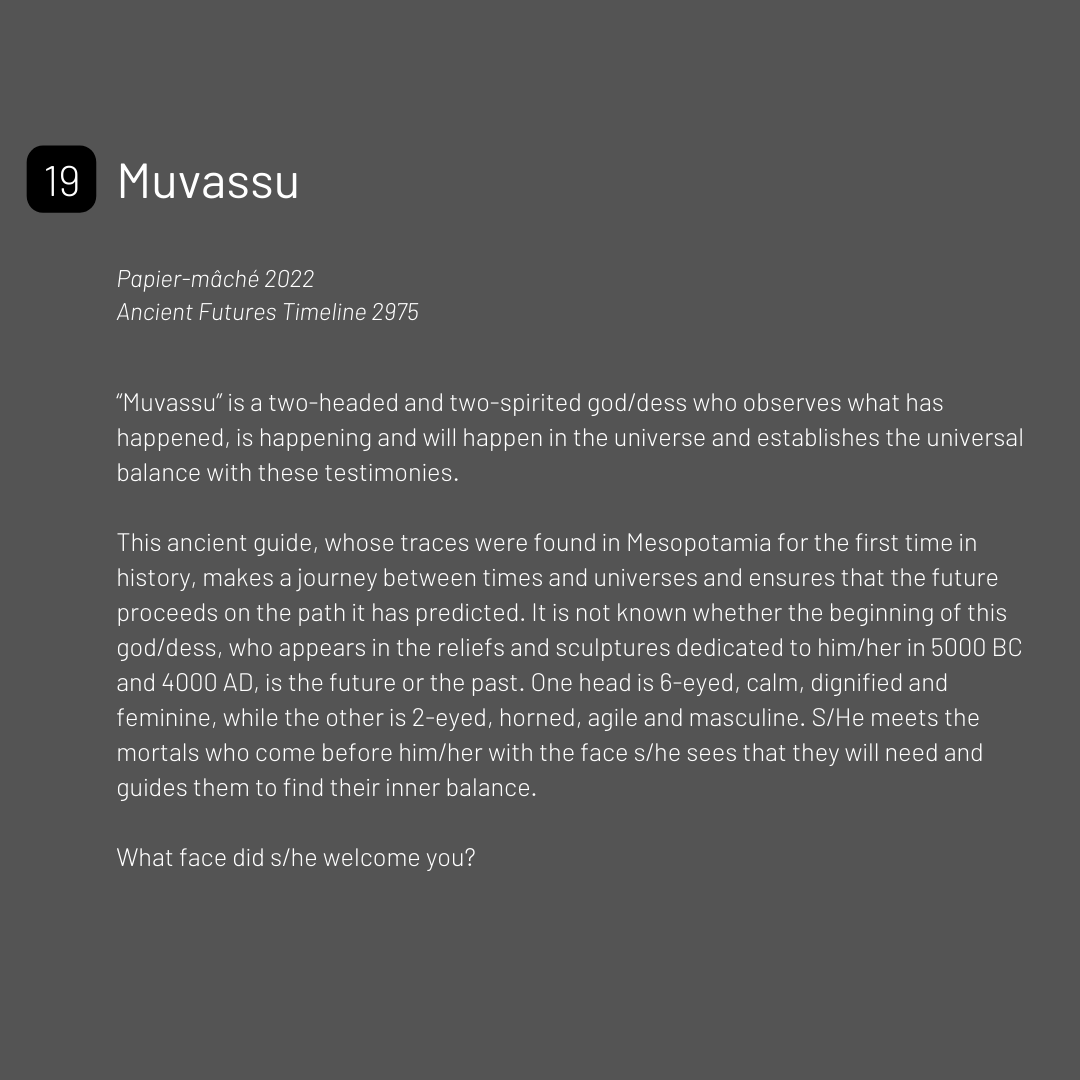 19 Muvassu

Papier-mâché 2022
Ancient Futures Timeline 2975

“Muvassu” is a two-headed and two-spirited god/dess who observes what has happened, is happening and will happen in the universe and establishes the universal balance with these testimonies.

This ancient guide, whose traces were found in Mesopotamia for the first time in history, makes a journey between times and universes and ensures that the future proceeds on the path it has predicted. It is not known whether the beginning of this god/dess, who appears in the reliefs and sculptures dedicated to him/her in 5000 BC and 4000 AD, is the future or the past. One head is 6-eyed, calm, dignified and feminine, while the other is 2-eyed, horned, agile and masculine. S/He meets the mortals who come before him/her with the face s/he sees that they will need and guides them to find their inner balance.

What face did s/he welcome you?